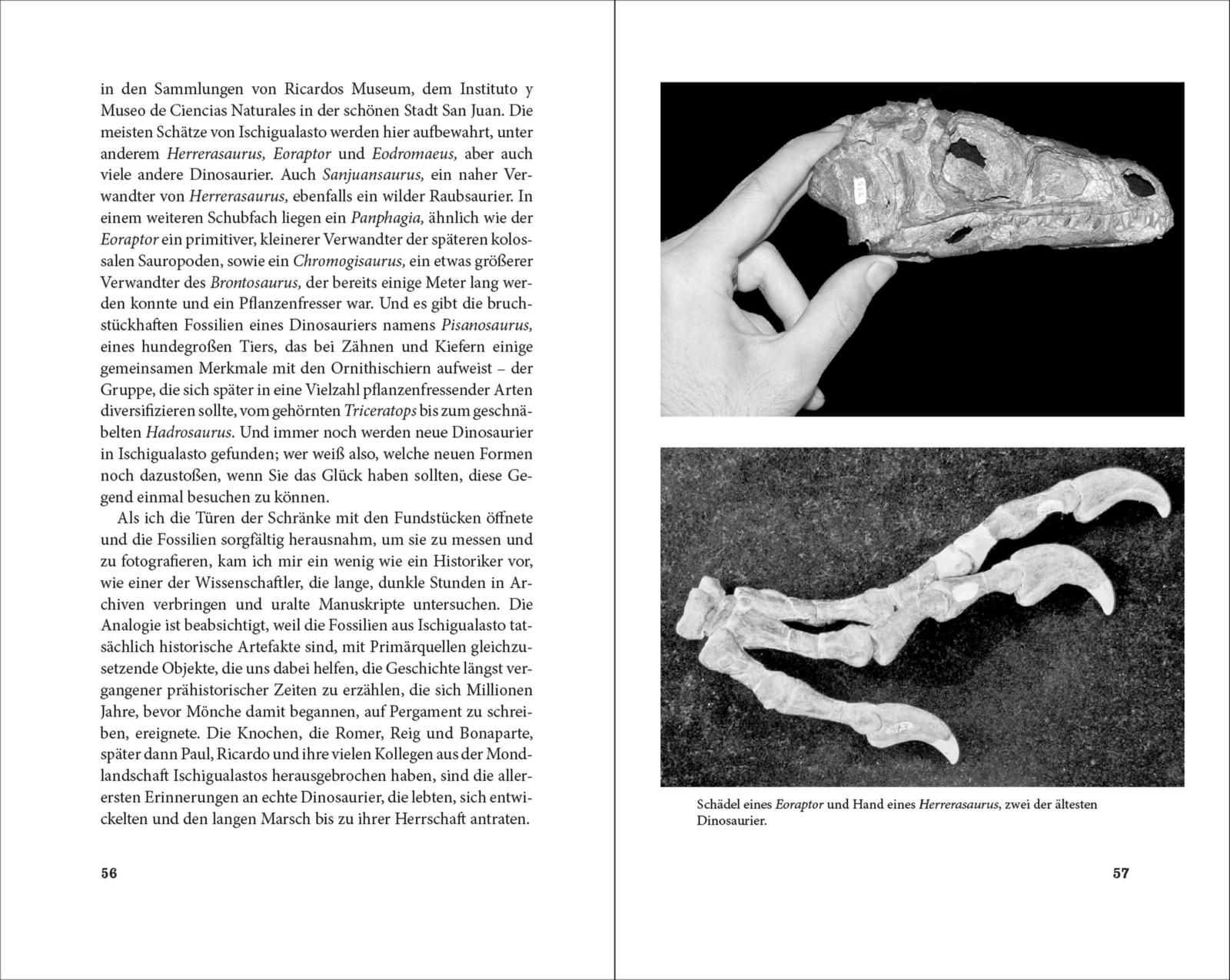 in den Sammlungen von Ricardos Museum, dem Instituto y Museo de Ciencias Naturales in der schönen Stadt San Juan. Die meisten Schätze von Ischigualasto werden hier aufbewahrt, unter anderem Herrerasaurus, Eoraptor und Eodromaeus, aber auch viele andere Dinosaurier. Auch Sanjuansaurus, ein naher Verwandter von Herrerasaurus, ebenfalls ein wilder Raubsaurier. In einem weiteren Schubfach liegen ein Panphagia, ähnlich wie der Eoraptor ein primitiver, kleinerer Verwandter der späteren kolossalen Sauropoden, sowie ein Chromogisaurus, ein etwas größerer Verwandter des Brontosaurus, der bereits einige Meter lang werden konnte und ein Pflanzenfresser war. Und es gibt die bruchstückhaften Fossilien eines Dinosauriers namens Pisanosaurus, eines hundegroßen Tiers, das bei Zähnen und Kiefern einige gemeinsamen Merkmale mit den Ornithischiern aufweist – der Gruppe, die sich später in eine Vielzahl pflanzenfressender Arten diversifizieren sollte, vom gehörnten Triceratops bis zum geschnäbelten Hadrosaurus. Und immer noch werden neue Dinosaurier in Ischigualasto gefunden; wer weiß also, welche neuen Formen noch dazustoßen, wenn Sie das Glück haben sollten, diese Gegend einmal besuchen zu können.

Als ich die Türen der Schränke mit den Fundstücken öffnete und die Fossilien sorgfältig herausnahm, um sie zu messen und zu fotografieren, kam ich mir ein wenig wie ein Historiker vor, wie einer der Wissenschaftler, die lange, dunkle Stunden in Archiven verbringen und uralte Manuskripte untersuchen. Die Analogie ist beabsichtigt, weil die Fossilien aus Ischigualasto tatsächlich historische Artefakte sind, mit Primärquellen gleichzusetzende Objekte, die uns dabei helfen, die Geschichte längst vergangener prähistorischer Zeiten zu erzählen, die sich Millionen Jahre, bevor Mönche damit begannen, auf Pergament zu schreiben, ereignete. Die Knochen, die Romer, Reig und Bonaparte, später dann Paul, Ricardo und ihre vielen Kollegen aus der Mondlandschaft Ischigualastos herausgebrochen haben, sind die allerersten Erinnerungen an echte Dinosaurier, die lebten, sich entwickelten und den langen Marsch bis zu ihrer Herrschaft antraten.

56

Schädel eines Eoraptor und Hand eines Herrerasaurus, zwei der ältesten Dinosaurier.

57